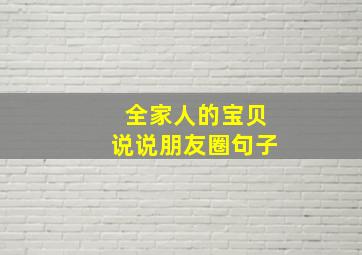 全家人的宝贝
说说朋友圈句子